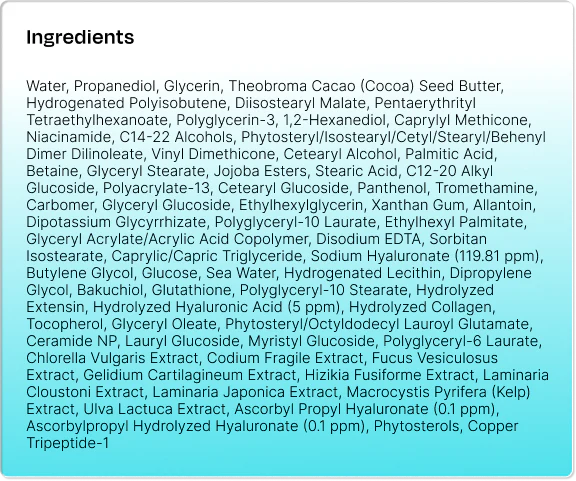 Ingredients

Water, Propanediol, Glycerin, Theobroma Cacao (Cocoa) Seed Butter, Hydrogenated Polyisobutene, Diisostearyl Malate, Pentaerythrityl Tetraethylhexanoate, Polyglycerin-3, 1,2-Hexanediol, Caprylyl Methicone, Niacinamide, C14-22 Alcohols, Phytosteryl/Isostearyl/Cetyl/Stearyl/Behenyl Dimer Dilinoleate, Vinyl Dimethicone, Cetearyl Alcohol, Palmitic Acid, Betaine, Glyceryl Stearate, Jojoba Esters, Stearic Acid, C12-20 Alkyl Glucoside, Polyacrylate-13, Cetearyl Glucoside, Panthenol, Tromethamine, Carbomer, Glyceryl Glucoside, Ethylhexylglycerin, Xanthan Gum, Allantoin, Dipotassium Glycyrrhizate, Polyglyceryl-10 Laurate, Ethylhexyl Palmitate, Glyceryl Acrylate/Acrylic Acid Copolymer, Disodium EDTA, Sorbitan Isostearate, Caprylic/Capric Triglyceride, Sodium Hyaluronate (119.81 ppm), Butylene Glycol, Glucose, Sea Water, Hydrogenated Lecithin, Dipropylene Glycol, Bakuchiol, Glutathione, Polyglyceryl-10 Stearate, Hydrolyzed Extensin, Hydrolyzed Hyaluronic Acid (5 ppm), Hydrolyzed Collagen, Tocopherol, Glyceryl Oleate, Phytosteryl/Octyldodecyl Lauroyl Glutamate, Ceramide NP, Lauryl Glucoside, Myristyl Glucoside, Polyglyceryl-6 Laurate, Chlorella Vulgaris Extract, Codium Fragile Extract, Fucus Vesiculosus Extract, Gelidium Cartilagineum Extract, Hizikia Fusiforme Extract, Laminaria Cloustoni Extract, Laminaria Japonica Extract, Macrocystis Pyrifera (Kelp) Extract, Ulva Lactuca Extract, Ascorbyl Propyl Hyaluronate (0.1 ppm), Ascorbylpropyl Hydrolyzed Hyaluronate (0.1 ppm), Phytosterols, Copper Tripeptide-1